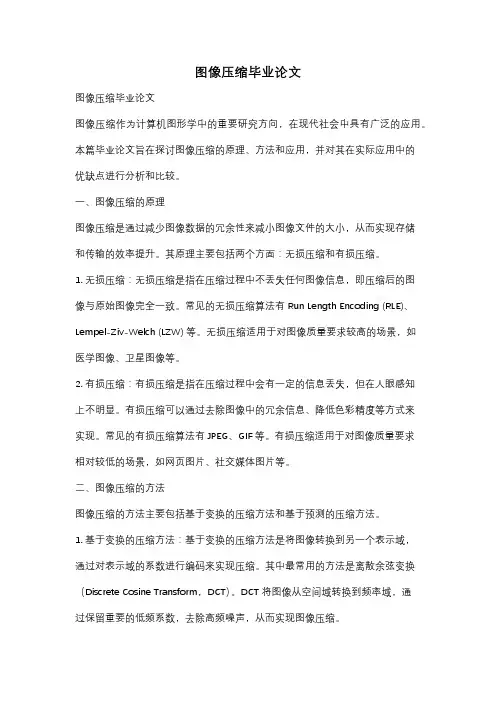 图像压缩毕业论文

图像压缩毕业论文

图像压缩作为计算机图形学中的重要研究方向，在现代社会中具有广泛的应用。本篇毕业论文旨在探讨图像压缩的原理、方法和应用，并对其在实际应用中的优缺点进行分析和比较。

一、图像压缩的原理

图像压缩是通过减少图像数据的冗余性来减小图像文件的大小，从而实现存储和传输的效率提升。其原理主要包括两个方面：无损压缩和有损压缩。

1. 无损压缩：无损压缩是指在压缩过程中不丢失任何图像信息，即压缩后的图像与原始图像完全一致。常见的无损压缩算法有 Run Length Encoding (RLE)、Lempel-Ziv-Welch (LZW) 等。无损压缩适用于对图像质量要求较高的场景，如医学图像、卫星图像等。

2. 有损压缩：有损压缩是指在压缩过程中会有一定的信息丢失，但在人眼感知上不明显。有损压缩可以通过去除图像中的冗余信息、降低色彩精度等方式来实现。常见的有损压缩算法有 JPEG、GIF 等。有损压缩适用于对图像质量要求相对较低的场景，如网页图片、社交媒体图片等。

二、图像压缩的方法

图像压缩的方法主要包括基于变换的压缩方法和基于预测的压缩方法。

1. 基于变换的压缩方法：基于变换的压缩方法是将图像转换到另一个表示域，通过对表示域的系数进行编码来实现压缩。其中最常用的方法是离散余弦变换（Discrete Cosine Transform，DCT）。DCT 将图像从空间域转换到频率域，通过保留重要的低频系数，去除高频噪声，从而实现图像压缩。